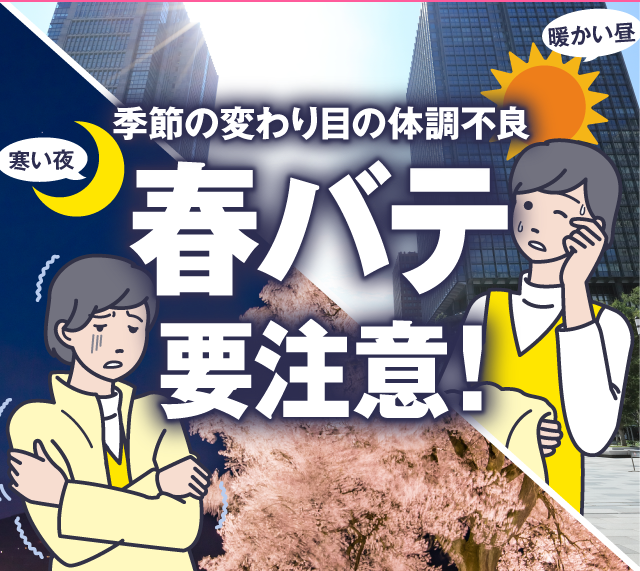 暖かい昼

季節の変わり目の体調不良

寒い夜

春バテ
要注意!